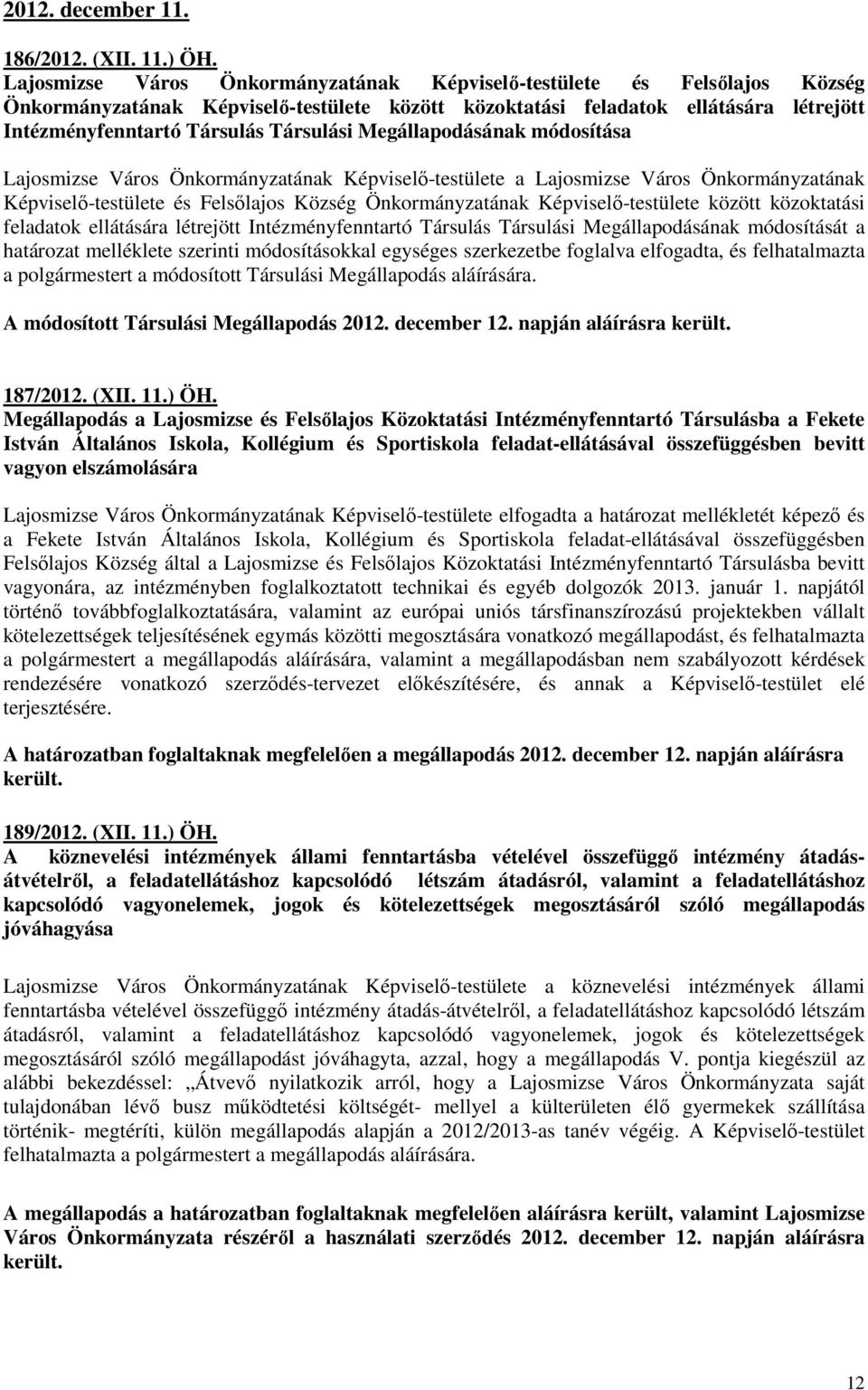 2012. december 11.

186/2012. (XII. 11.) ÖH.
Lajosmizse Város Önkormányzatának Képviselő-testülete és Felsőlajos Község Önkormányzatának Képviselő-testülete között közoktatási feladatok ellátására létrejött Intézményfenntartó Társulás Társulási Megállapodásának módosítása

Lajosmizse Város Önkormányzatának Képviselő-testülete a Lajosmizse Város Önkormányzatának Képviselő-testülete és Felsőlajos Község Önkormányzatának Képviselő-testülete között közoktatási feladatok ellátására létrejött Intézményfenntartó Társulás Társulási Megállapodásának módosítását a határozat melléklete szerinti módosításokkal egységes szerkezetbe foglalva elfogadta, és felhatalmazta a polgármestert a módosított Társulási Megállapodás aláírására.

A módosított Társulási Megállapodás 2012. december 12. napján aláírásra került.

187/2012. (XII. 11.) ÖH.
Megállapodás a Lajosmizse és Felsőlajos Közoktatási Intézményfenntartó Társulásba a Fekete István Általános Iskola, Kollégium és Sportiskola feladat-ellátásával összefüggésben bevitt vagyon elszámolására

Lajosmizse Város Önkormányzatának Képviselő-testülete elfogadta a határozat mellékletét képező és a Fekete István Általános Iskola, Kollégium és Sportiskola feladat-ellátásával összefüggésben Felsőlajos Község által a Lajosmizse és Felsőlajos Közoktatási Intézményfenntartó Társulásba bevitt vagyonára, az intézményben foglalkoztatott technikai és egyéb dolgozók 2013. január 1. napjától történő továbbfoglalkoztatására, valamint az európai uniós társfinanszírozású projektekben vállalt kötelezettségek teljesítésének egymás közötti megosztására vonatkozó megállapodást, és felhatalmazta a polgármestert a megállapodás aláírására, valamint a megállapodásban nem szabályozott kérdések rendezésére vonatkozó szerződés-tervezet előkészítésére, és annak a Képviselő-testület elé terjesztésére.

A határozatban foglaltaknak megfelelően a megállapodás 2012. december 12. napján aláírásra került.

189/2012. (XII. 11.) ÖH.
A köznevelési intézmények állami fenntartásba vételével összefüggő intézmény átadás-átvételről, a feladatellátáshoz kapcsolódó létszám átadásról, valamint a feladatellátáshoz kapcsolódó vagyonelemek, jogok és kötelezettségek megosztásáról szóló megállapodás jóváhagyása

Lajosmizse Város Önkormányzatának Képviselő-testülete a köznevelési intézmények állami fenntartásba vételével összefüggő intézmény átadás-átvételről, a feladatellátáshoz kapcsolódó létszám átadásról, valamint a feladatellátáshoz kapcsolódó vagyonelemek, jogok és kötelezettségek megosztásáról szóló megállapodást jóváhagyta, azzal, hogy a megállapodás V. pontja kiegészül az alábbi bekezdéssel: „Átvevő nyilatkozik arról, hogy a Lajosmizse Város Önkormányzata saját tulajdonában lévő busz működtetési költségét- mellyel a külterületen élő gyermekek szállítása történik- megtéríti, külön megállapodás alapján a 2012/2013-as tanév végéig. A Képviselő-testület felhatalmazta a polgármestert a megállapodás aláírására.

A megállapodás a határozatban foglaltaknak megfelelően aláírásra került, valamint Lajosmizse Város Önkormányzata részéről a használati szerződés 2012. december 12. napján aláírásra került.

12